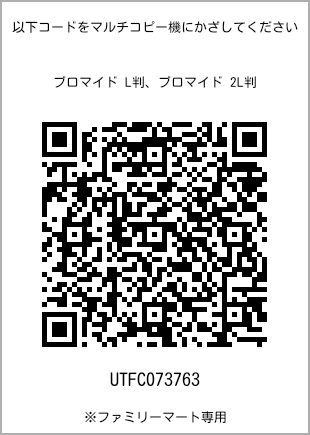 以下コードをマルチコピー機にかざしてください

ブロマイド L判、ブロマイド 2L判

UTFC073763

※ファミリーマート専用